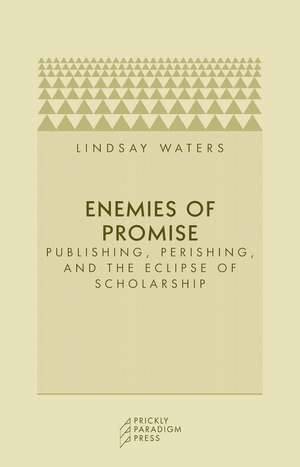 LINDSAY WATERS

ENEMIES OF PROMISE

PUBLISHING, PERISHING, AND THE ECLIPSE OF SCHOLARSHIP

PRICKLY PARADIGM PRESS